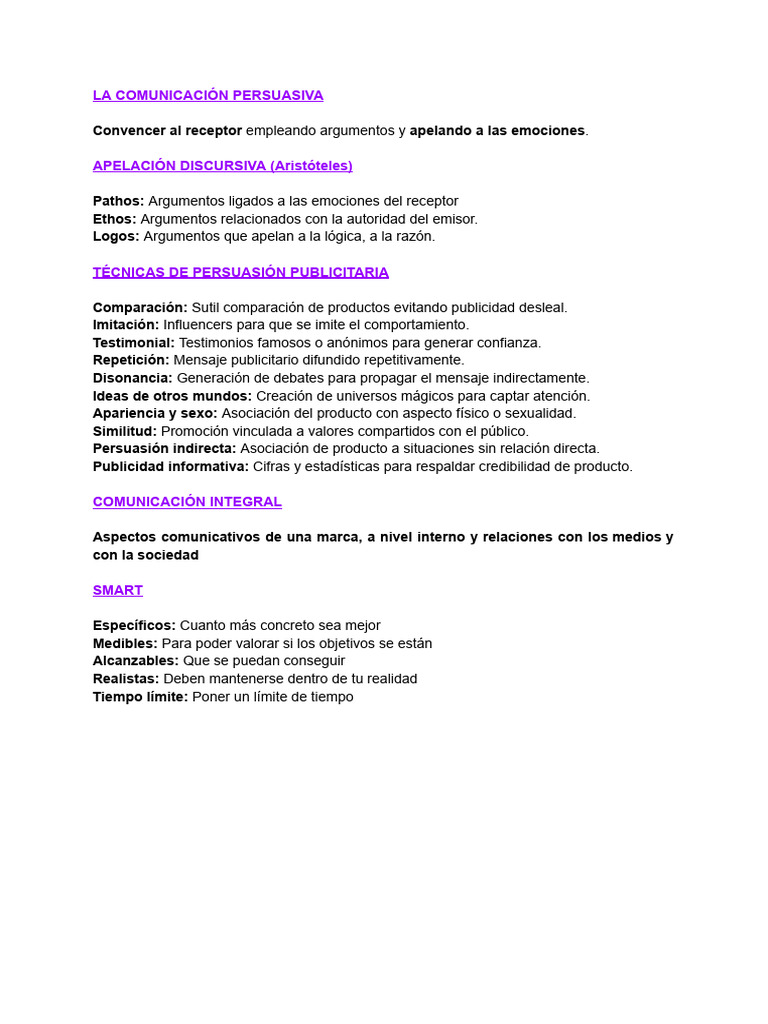 LA COMUNICACIÓN PERSUASIVA

Convencer al receptor empleando argumentos y apelando a las emociones.

APELACIÓN DISCURSIVA (Aristóteles)

Pathos: Argumentos ligados a las emociones del receptor
Ethos: Argumentos relacionados con la autoridad del emisor.
Logos: Argumentos que apelan a la lógica, a la razón.

TÉCNICAS DE PERSUASIÓN PUBLICITARIA

Comparación: Sutil comparación de productos evitando publicidad desleal.
Imitación: Influencers para que se imite el comportamiento.
Testimonial: Testimonios famosos o anónimos para generar confianza.
Repetición: Mensaje publicitario difundido repetitivamente.
Disonancia: Generación de debates para propagar el mensaje indirectamente.
Ideas de otros mundos: Creación de universos mágicos para captar atención.
Apariencia y sexo: Asociación del producto con aspecto físico o sexualidad.
Similitud: Promoción vinculada a valores compartidos con el público.
Persuasión indirecta: Asociación de producto a situaciones sin relación directa.
Publicidad informativa: Cifras y estadísticas para respaldar credibilidad de producto.

COMUNICACIÓN INTEGRAL

Aspectos comunicativos de una marca, a nivel interno y relaciones con los medios y con la sociedad

SMART

Específicos: Cuanto más concreto sea mejor
Medibles: Para poder valorar si los objetivos se están
Alcanzables: Que se puedan conseguir
Realistas: Deben mantenerse dentro de tu realidad
Tiempo límite: Poner un límite de tiempo